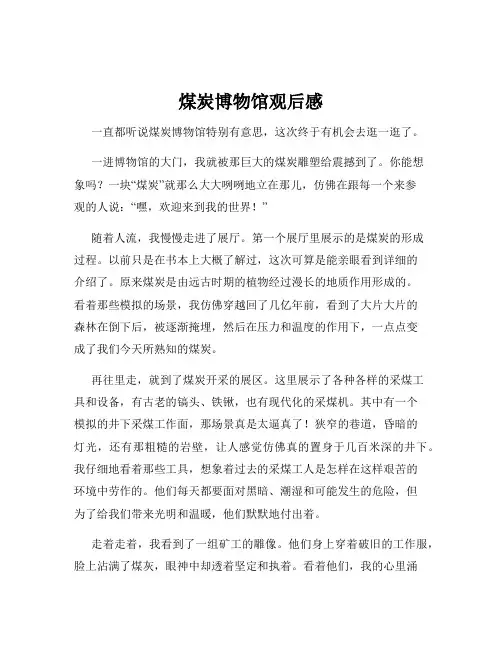 煤炭博物馆观后感

一直都听说煤炭博物馆特别有意思，这次终于有机会去逛一逛了。

一进博物馆的大门，我就被那巨大的煤炭雕塑给震撼到了。你能想象吗？一块“煤炭”就那么大大咧咧地立在那儿，仿佛在跟每一个来参观的人说：“嘿，欢迎来到我的世界！”

随着人流，我慢慢走进了展厅。第一个展厅里展示的是煤炭的形成过程。以前只是在书本上大概了解过，这次可算是能亲眼看到详细的介绍了。原来煤炭是由远古时期的植物经过漫长的地质作用形成的。看着那些模拟的场景，我仿佛穿越回了几亿年前，看到了大片大片的森林在倒下后，被逐渐掩埋，然后在压力和温度的作用下，一点点变成了我们今天所熟知的煤炭。

再往里走，就到了煤炭开采的展区。这里展示了各种各样的采煤工具和设备，有古老的镐头、铁锹，也有现代化的采煤机。其中有一个模拟的井下采煤工作面，那场景真是太逼真了！狭窄的巷道，昏暗的灯光，还有那粗糙的岩壁，让人感觉仿佛真的置身于几百米深的井下。我仔细地看着那些工具，想象着过去的采煤工人是怎样在这样艰苦的环境中劳作的。他们每天都要面对黑暗、潮湿和可能发生的危险，但为了给我们带来光明和温暖，他们默默地付出着。

走着走着，我看到了一组矿工的雕像。他们身上穿着破旧的工作服，脸上沾满了煤灰，眼神中却透着坚定和执着。看着他们，我的心里涌